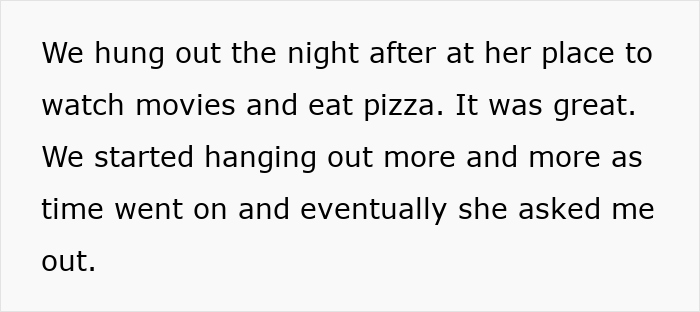 We hung out the night after at her place to watch movies and eat pizza. It was great. We started hanging out more and more as time went on and eventually she asked me out.